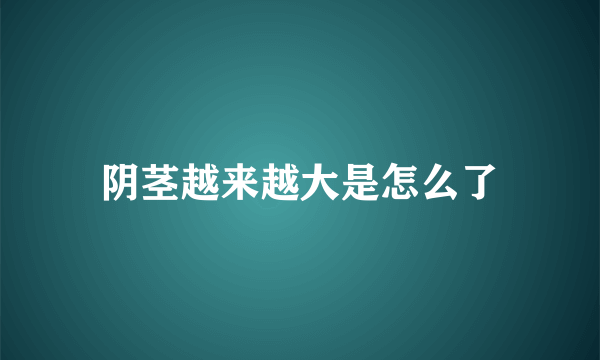 阴茎越来越大是怎么了